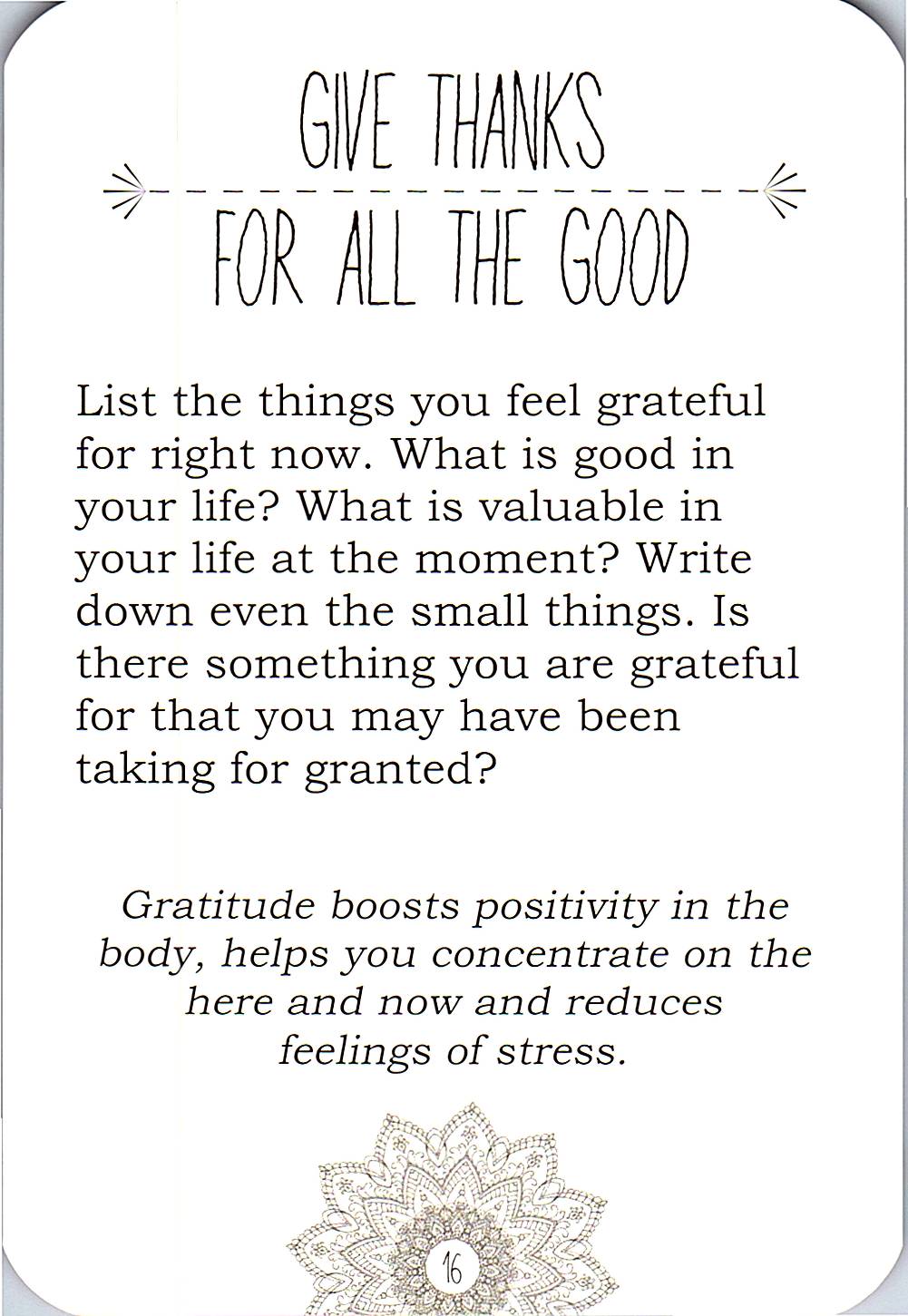 GIVE THANKS
FOR ALL THE GOOD

List the things you feel grateful for right now. What is good in your life? What is valuable in your life at the moment? Write down even the small things. Is there something you are grateful for that you may have been taking for granted?

Gratitude boosts positivity in the body, helps you concentrate on the here and now and reduces feelings of stress.

16